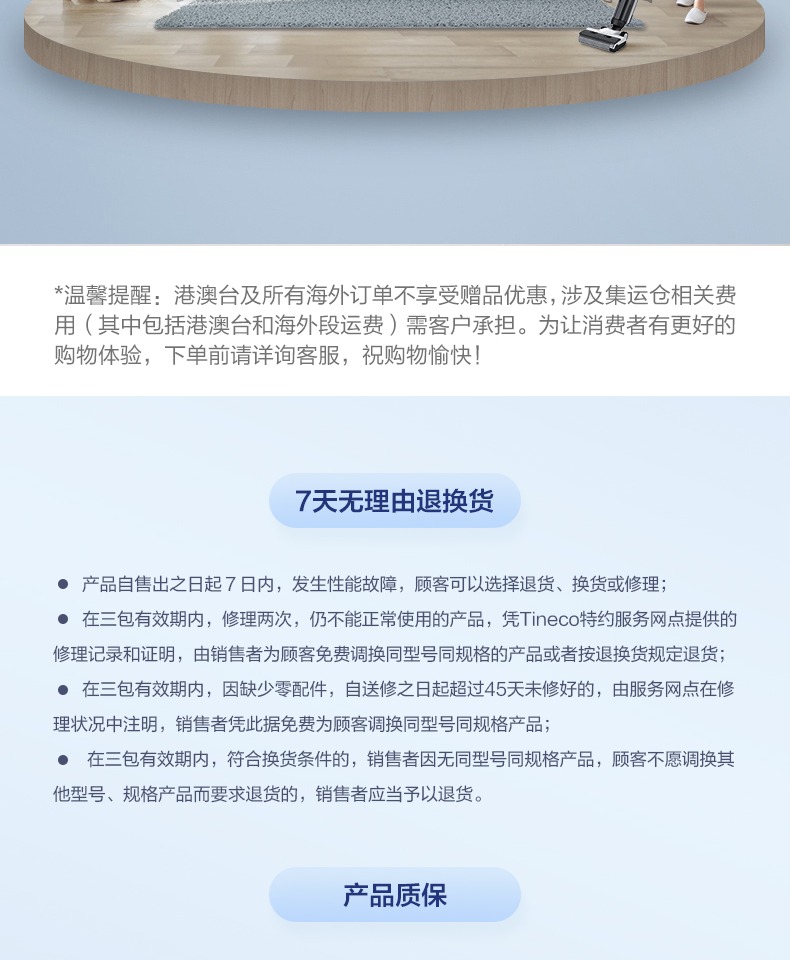 *温馨提醒：港澳台及所有海外订单不享受赠品优惠，涉及集运仓相关费用（其中包括港澳台和海外段运费）需客户承担。为让消费者有更好的购物体验，下单前请详询客服，祝购物愉快！

7天无理由退换货

● 产品自售出之日起7日内，发生性能故障，顾客可以选择退货、换货或修理；

● 在三包有效期内，修理两次，仍不能正常使用的产品，凭Tineco特约服务网点提供的修理记录和证明，由销售者为顾客免费调换同型号同规格的产品或者按退换货规定退货；

● 在三包有效期内，因缺少零配件，自送修之日起超过45天未修好的，由服务网点在修理状况中注明，销售者凭此据免费为顾客调换同型号同规格产品；

● 在三包有效期内，符合换货条件的，销售者因无同型号同规格产品，顾客不愿调换其他型号、规格产品而要求退货的，销售者应当予以退货。

产品质保